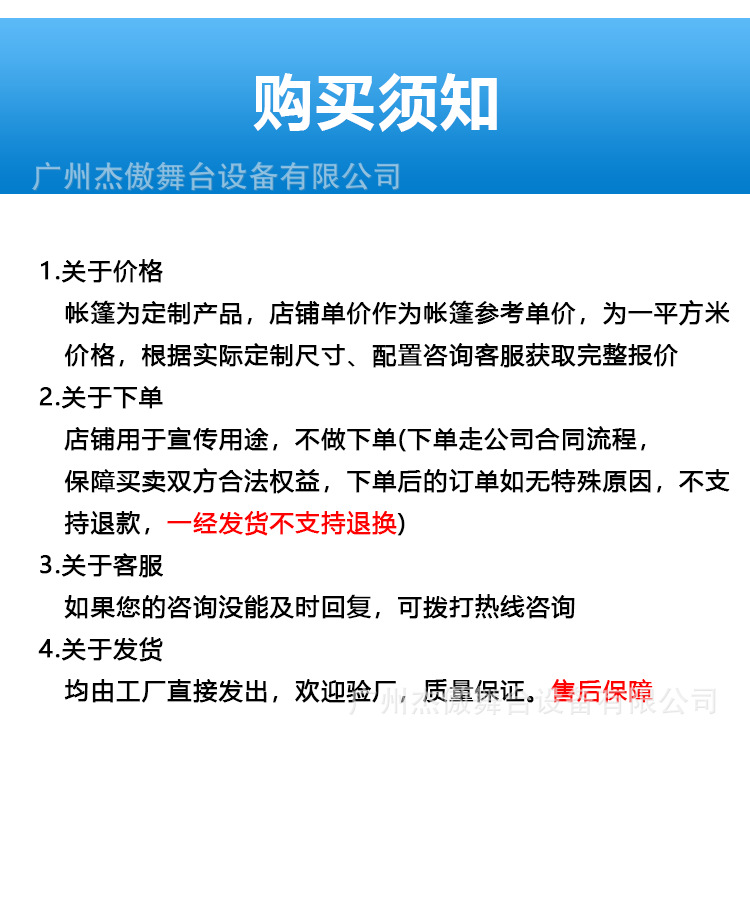 购买须知

广州杰傲舞台设备有限公司

1.关于价格

帐篷为定制产品，店铺单价作为帐篷参考单价，为一平方米价格，根据实际定制尺寸、配置咨询客服获取完整报价

2.关于下单

店铺用于宣传用途，不做下单(下单走公司合同流程，保障买卖双方合法权益，下单后的订单如无特殊原因，不支持退款，一经发货不支持退换)

3.关于客服

如果您的咨询没能及时回复，可拨打热线咨询

4.关于发货

均由工厂直接发出，欢迎验厂，质量保证。售后保障

广州杰傲舞台设备有限公司